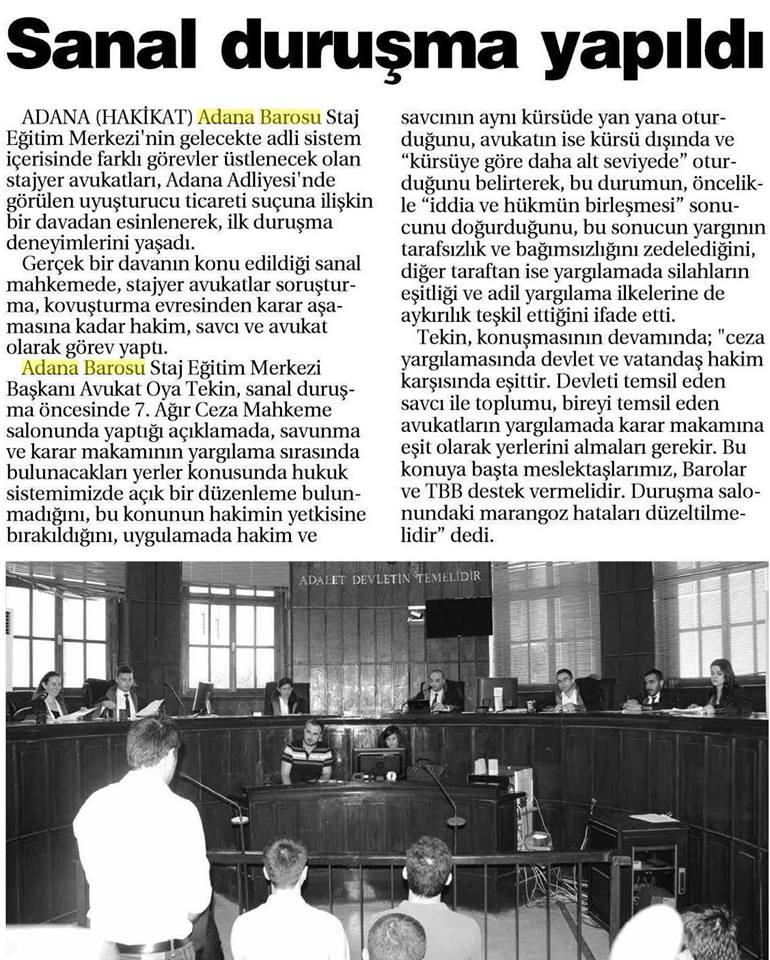 Sanal duruşma yapıldı

ADANA (HAKİKAT) Adana Barosu Staj Eğitim Merkezi'nin gelecekte adli sistem içerisinde farklı görevler üstlenecek olan stajyer avukatları, Adana Adliyesi'nde görülen uyuşturucu ticareti suçuna ilişkin bir davadan esinlenerek, ilk duruşma deneyimlerini yaşadı.

Gerçek bir davanın konu edildiği sanal mahkemede, stajyer avukatlar soruşturma, kovuşturma evresinden karar aşamasına kadar hakim, savcı ve avukat olarak görev yaptı.

Adana Barosu Staj Eğitim Merkezi Başkanı Avukat Oya Tekin, sanal duruşma öncesinde 7. Ağır Ceza Mahkeme salonunda yaptığı açıklamada, savunma ve karar makamının yargılama sırasında bulunacakları yerler konusunda hukuk sistemimizde açık bir düzenleme bulunmadığını, bu konunun hakimin yetkisine bırakıldığını, uygulamada hakim ve savcının aynı kürsüde yan yana oturduğunu, avukatın ise kürsü dışında ve "kürsüye göre daha alt seviyede" oturduğunu belirterek, bu durumun, öncelikle "iddia ve hükmün birleşmesi" sonucunu doğurduğunu, bu sonucun yargının tarafsızlık ve bağımsızlığını zedelediğini, diğer taraftan ise yargılamada silahların eşitliği ve adil yargılama ilkelerine de aykırılık teşkil ettiğini ifade etti.

Tekin, konuşmasının devamında; "ceza yargılamasında devlet ve vatandaş hakim karşısında eşittir. Devleti temsil eden savcı ile toplumu, bireyi temsil eden avukatların yargılamada karar makamına eşit olarak yerlerini almaları gerekir. Bu konuya başta meslektaşlarımız, Barolar ve TBB destek vermelidir. Duruşma salonundaki marangoz hataları düzeltilmelidir" dedi.

ADALET DEVLETİN TEMELİDİR